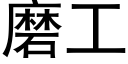 磨工